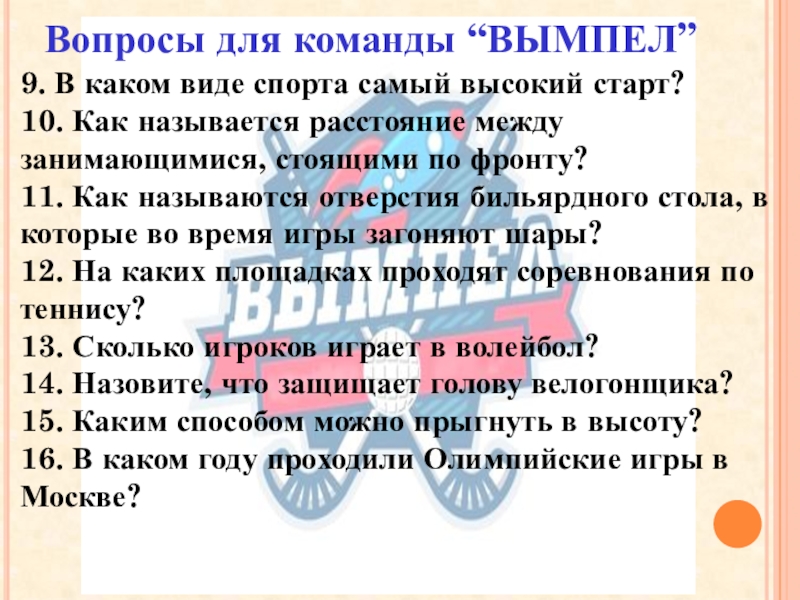 Вопросы для команды “ВЫМПЕЛ”

9. В каком виде спорта самый высокий старт?
10. Как называется расстояние между занимающимися, стоящими по фронту?
11. Как называются отверстия бильярдного стола, в которые во время игры загоняют шары?
12. На каких площадках проходят соревнования по теннису?
13. Сколько игроков играет в волейбол?
14. Назовите, что защищает голову велогонщика?
15. Каким способом можно прыгнуть в высоту?
16. В каком году проходили Олимпийские игры в Москве?

ВЫМПЕЛ